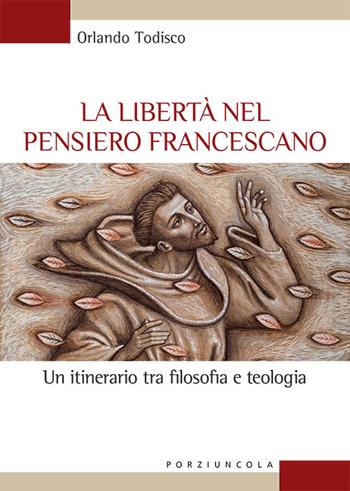 Orlando Todisco

LA LIBERTÀ NEL PENSIERO FRANCESCANO

Un itinerario tra filosofia e teologia

PORZIUNCOLA